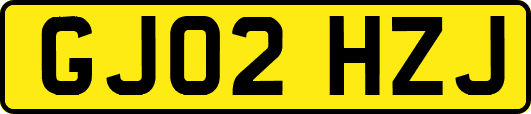 GJ02 HZJ